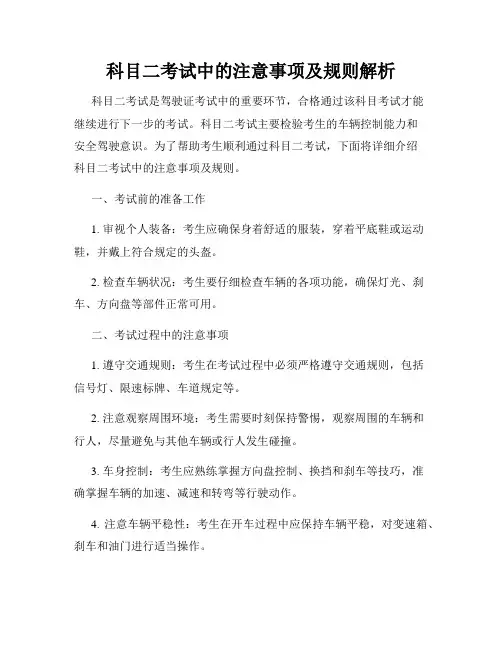 科目二考试中的注意事项及规则解析

科目二考试是驾驶证考试中的重要环节，合格通过该科目考试才能继续进行下一步的考试。科目二考试主要检验考生的车辆控制能力和安全驾驶意识。为了帮助考生顺利通过科目二考试，下面将详细介绍科目二考试中的注意事项及规则。

一、考试前的准备工作

1. 审视个人装备：考生应确保身着舒适的服装，穿着平底鞋或运动鞋，并戴上符合规定的头盔。

2. 检查车辆状况：考生要仔细检查车辆的各项功能，确保灯光、刹车、方向盘等部件正常可用。

二、考试过程中的注意事项

1. 遵守交通规则：考生在考试过程中必须严格遵守交通规则，包括信号灯、限速标牌、车道规定等。

2. 注意观察周围环境：考生需要时刻保持警惕，观察周围的车辆和行人，尽量避免与其他车辆或行人发生碰撞。

3. 车身控制：考生应熟练掌握方向盘控制、换挡和刹车等技巧，准确掌握车辆的加速、减速和转弯等行驶动作。

4. 注意车辆平稳性：考生在开车过程中应保持车辆平稳，对变速箱、刹车和油门进行适当操作。